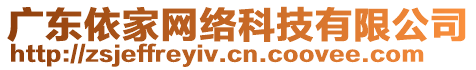 广东依家网络科技有限公司
http://zsjeffreyiv.cn.coovee.com